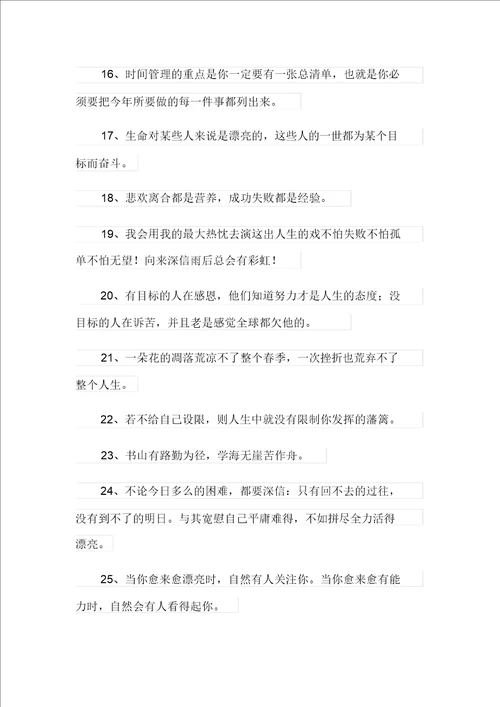 16、时间管理的重点是你一定要有一张总清单，也就是你必须要把今年所要做的每一件事都列出来。

17、生命对某些人来说是漂亮的，这些人的一世都为某个目标而奋斗。

18、悲欢离合都是营养，成功失败都是经验。

19、我会用我的最大热忱去演这出人生的戏不怕失败不怕孤单不怕无望！向来深信雨后总会有彩虹！

20、有目标的人在感恩，他们知道努力才是人生的态度；没目标的人在诉苦，并且老是感觉全球都欠他的。

21、一朵花的凋落荒凉不了整个春季，一次挫折也荒弃不了整个人生。

22、若不给自己设限，则人生中就没有限制你发挥的藩篱。

23、书山有路勤为径，学海无崖苦作舟。

24、不论今日多么的困难，都要深信：只有回不去的过往，没有到不了的明日。与其宽慰自己平庸难得，不如拼尽全力活得漂亮。

25、当你愈来愈漂亮时，自然有人关注你。当你愈来愈有能力时，自然会有人看得起你。